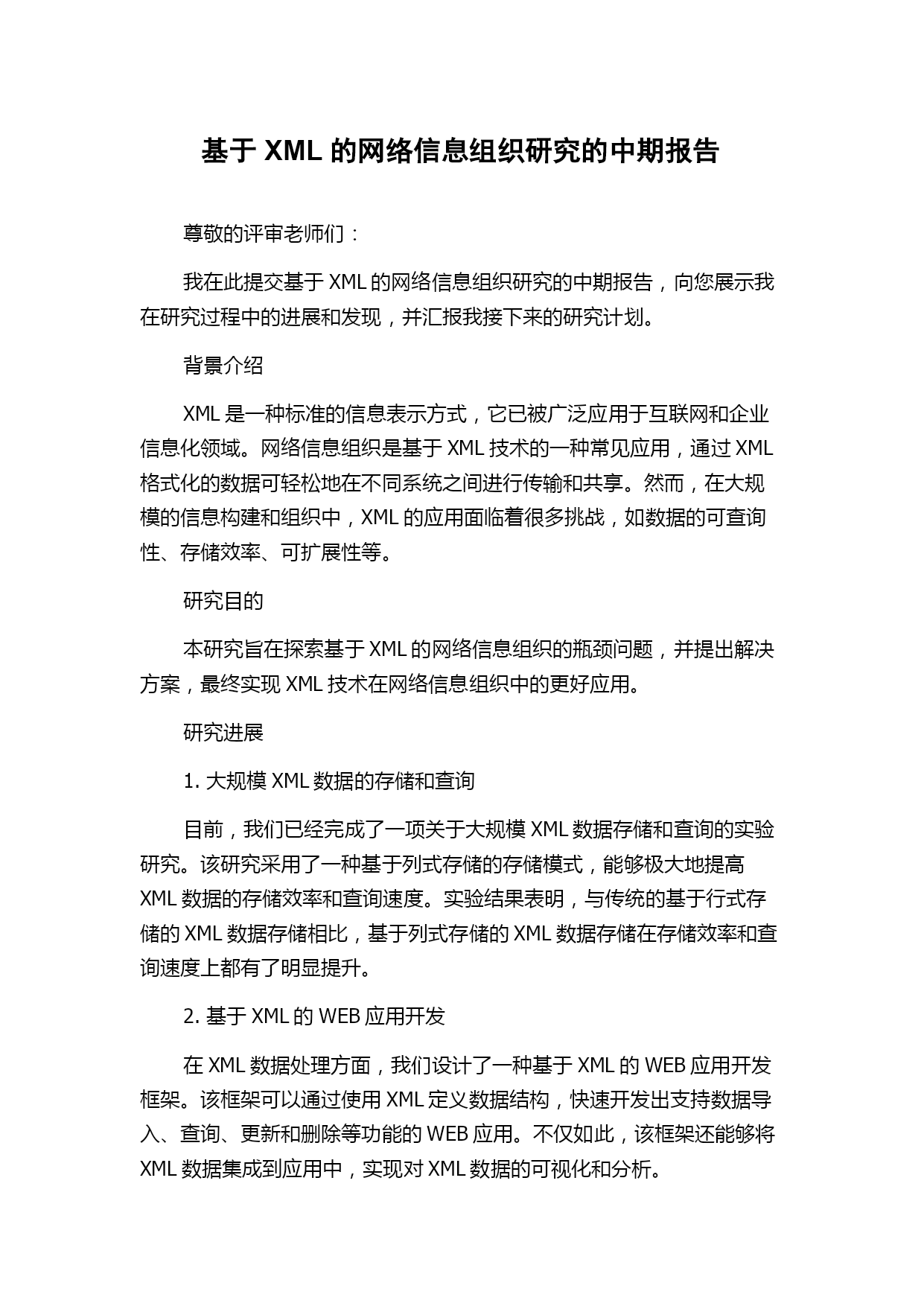 基于 XML 的网络信息组织研究的中期报告

尊敬的评审老师们：

我在此提交基于 XML 的网络信息组织研究的中期报告，向您展示我在研究过程中的进展和发现，并汇报我接下来的研究计划。

背景介绍

XML 是一种标准的信息表示方式，它已被广泛应用于互联网和企业信息化领域。网络信息组织是基于 XML 技术的一种常见应用，通过 XML 格式化的数据可轻松地在不同系统之间进行传输和共享。然而，在大规模的信息构建和组织中，XML 的应用面临着很多挑战，如数据的可查询性、存储效率、可扩展性等。

研究目的

本研究旨在探索基于 XML 的网络信息组织的瓶颈问题，并提出解决方案，最终实现 XML 技术在网络信息组织中的更好应用。

研究进展

1. 大规模 XML 数据的存储和查询

目前，我们已经完成了一项关于大规模 XML 数据存储和查询的实验研究。该研究采用了一种基于列式存储的存储模式，能够极大地提高 XML 数据的存储效率和查询速度。实验结果表明，与传统的基于行式存储的 XML 数据存储相比，基于列式存储的 XML 数据存储在存储效率和查询速度上都有了明显提升。

2. 基于 XML 的 WEB 应用开发

在 XML 数据处理方面，我们设计了一种基于 XML 的 WEB 应用开发框架。该框架可以通过使用 XML 定义数据结构，快速开发出支持数据导入、查询、更新和删除等功能的 WEB 应用。不仅如此，该框架还能够将 XML 数据集成到应用中，实现对 XML 数据的可视化和分析。